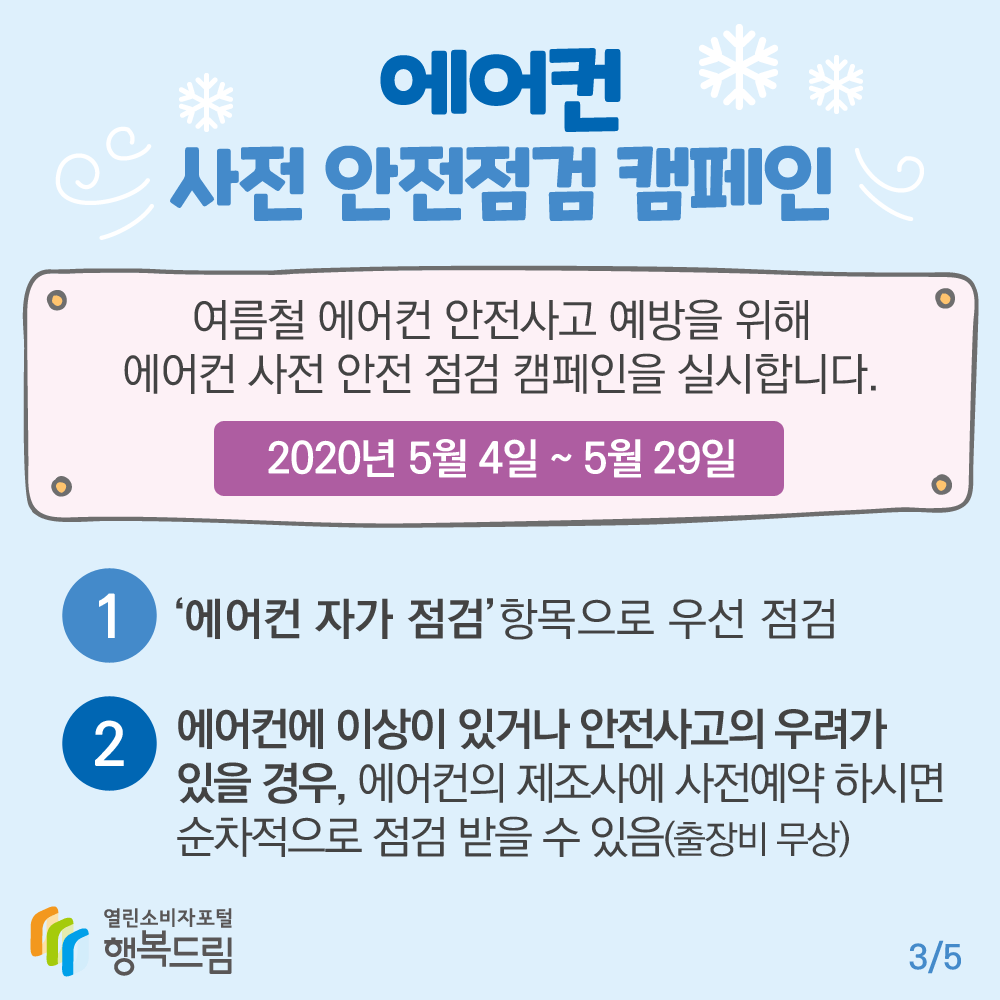 에어컨
사전 안전점검 캠페인

여름철 에어컨 안전사고 예방을 위해
에어컨 사전 안전 점검 캠페인을 실시합니다.

2020년 5월 4일 ~ 5월 29일

1 '에어컨 자가 점검' 항목으로 우선 점검

2 에어컨에 이상이 있거나 안전사고의 우려가 있을 경우, 에어컨의 제조사에 사전예약 하시면 순차적으로 점검 받을 수 있음(출장비 무상)

열린소비자포털
행복드림

3/5